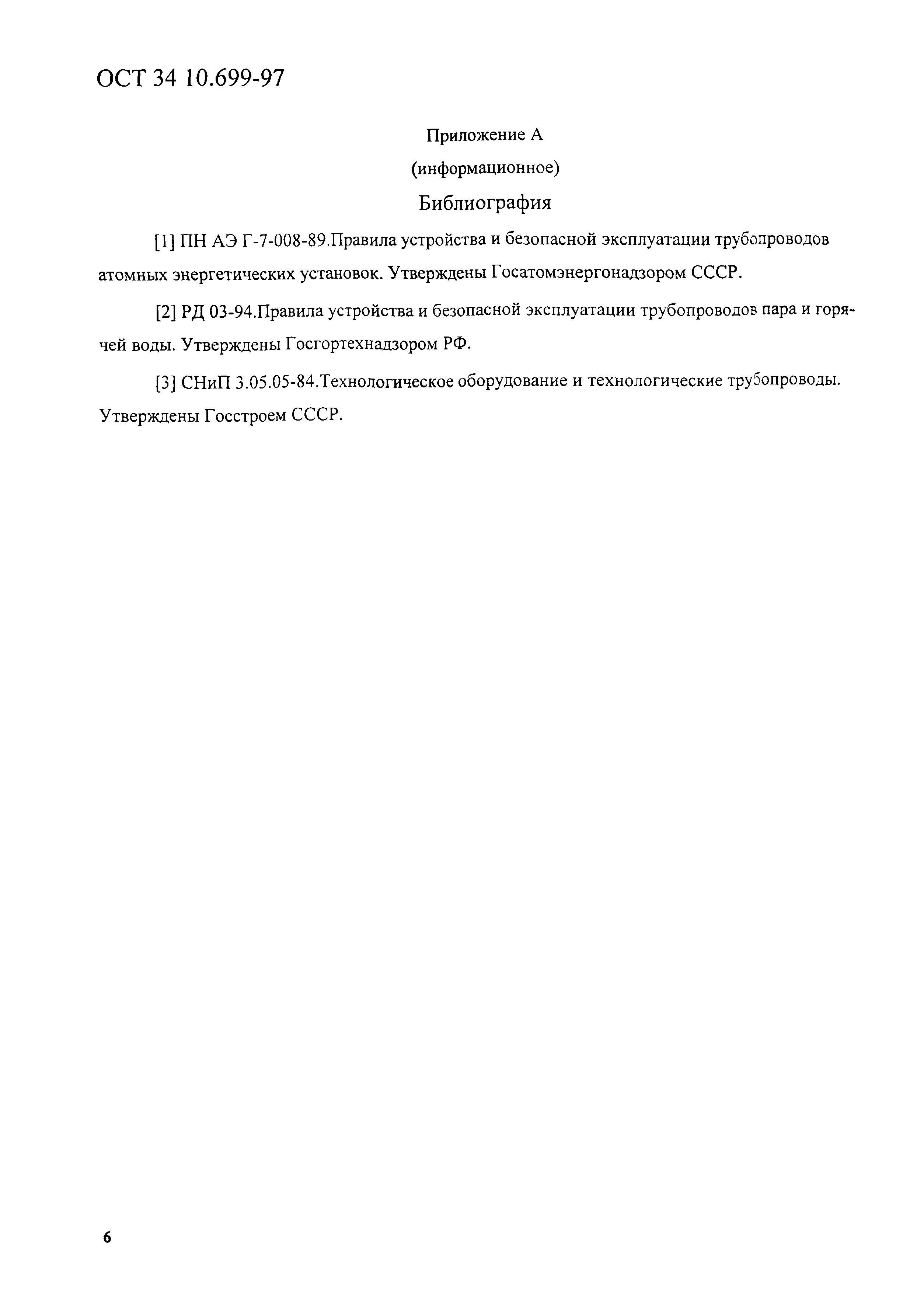 ОСТ 34 10.699-97

Приложение А
(информационное)
Библиография

[1] ПН АЭ Г-7-008-89.Правила устройства и безопасной эксплуатации трубопроводов атомных энергетических установок. Утверждены Госатомэнергонадзором СССР.

[2] РД 03-94.Правила устройства и безопасной эксплуатации трубопроводов пара и горячей воды. Утверждены Госгортехнадзором РФ.

[3] СНиП 3.05.05-84.Технологическое оборудование и технологические трубопроводы. Утверждены Госстроем СССР.

6